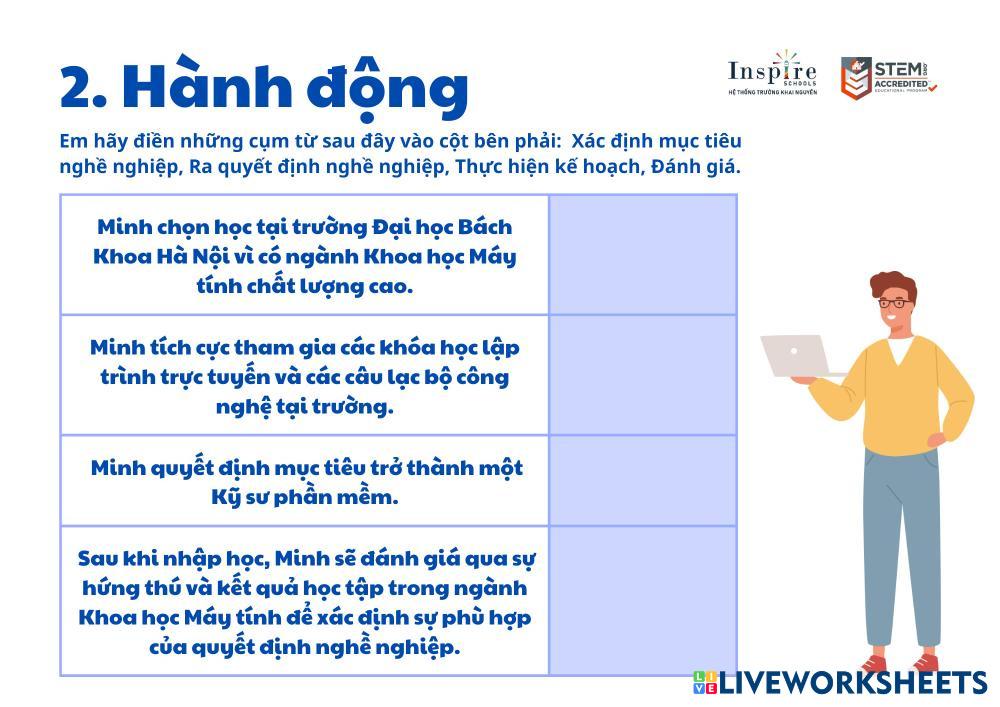 2. Hành động

Inspire SCHOOLS HỆ THỐNG TRƯỜNG KHAI NGUYÊN

STEM ACCREDITED EDUCATIONAL PROGRAM

Em hãy điền những cụm từ sau đây vào cột bên phải: Xác định mục tiêu nghề nghiệp, Ra quyết định nghề nghiệp, Thực hiện kế hoạch, Đánh giá.

| | |
|---|---|
| Minh chọn học tại trường Đại học Bách Khoa Hà Nội vì có ngành Khoa học Máy tính chất lượng cao. | |
| Minh tích cực tham gia các khóa học lập trình trực tuyến và các câu lạc bộ công nghệ tại trường. | |
| Minh quyết định mục tiêu trở thành một Kỹ sư phần mềm. | |
| Sau khi nhập học, Minh sẽ đánh giá qua sự hứng thú và kết quả học tập trong ngành Khoa học Máy tính để xác định sự phù hợp của quyết định nghề nghiệp. | |

LIVEWORKSHEETS